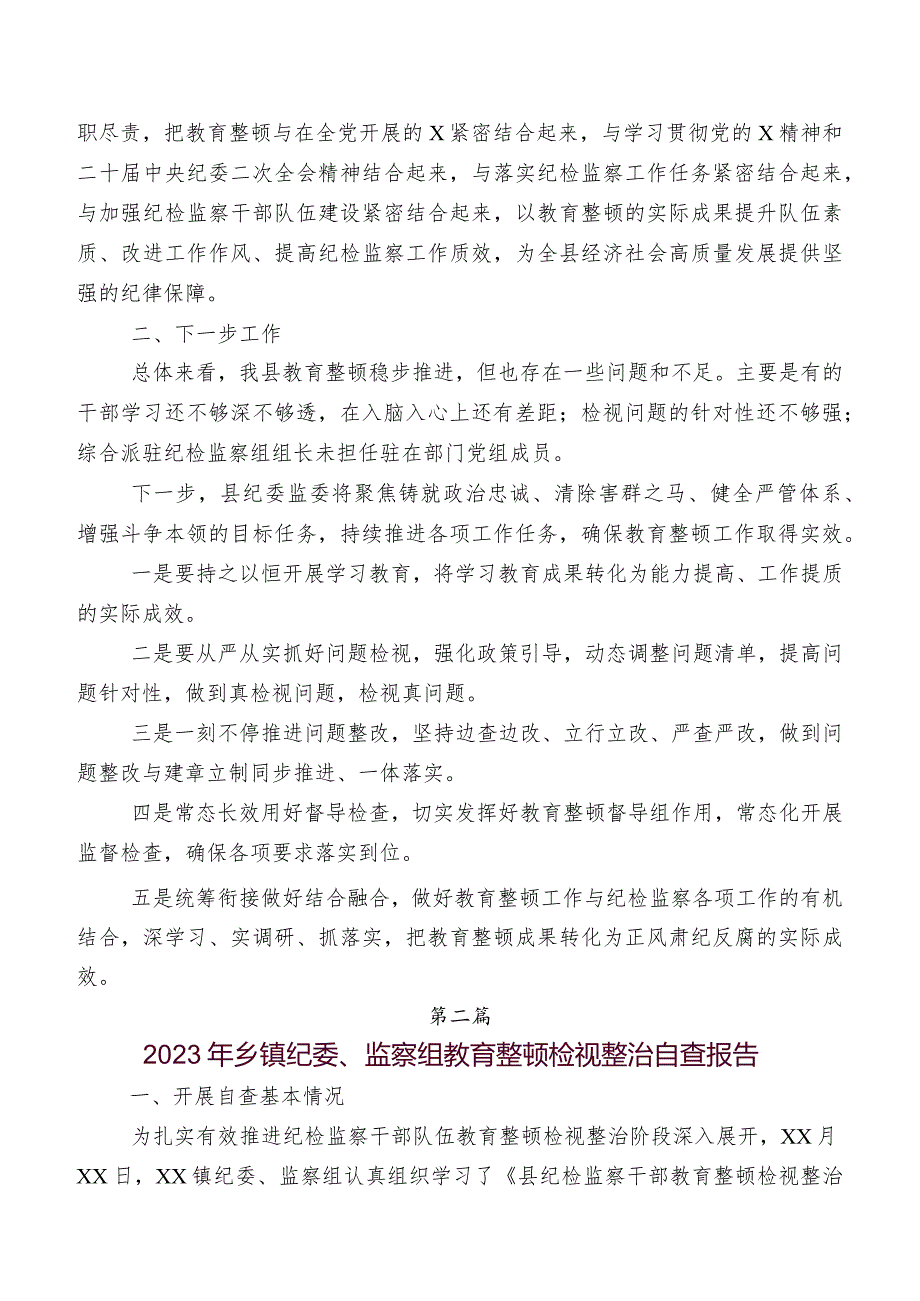 职尽责，把教育整顿与在全党开展的X紧密结合起来，与学习贯彻党的X精神和二十届中央纪委二次全会精神结合起来，与落实纪检监察工作任务紧密结合起来，与加强纪检监察干部队伍建设紧密结合起来，以教育整顿的实际成果提升队伍素质、改进工作作风、提高纪检监察工作质效，为全县经济社会高质量发展提供坚强的纪律保障。

二、下一步工作

总体来看，我县教育整顿稳步推进，但也存在一些问题和不足。主要是有的干部学习还不够深不够透，在入脑入心上还有差距；检视问题的针对性还不够强；综合派驻纪检监察组组长未担任驻在部门党组成员。

下一步，县纪委监委将聚焦铸就政治忠诚、清除害群之马、健全严管体系、增强斗争本领的目标任务，持续推进各项工作任务，确保教育整顿工作取得实效。

一是要持之以恒开展学习教育，将学习教育成果转化为能力提高、工作提质的实际成效。

二是要从严从实抓好问题检视，强化政策引导，动态调整问题清单，提高问题针对性，做到真检视问题，检视真问题。

三是一刻不停推进问题整改，坚持边查边改、立行立改、严查严改，做到问题整改与建章立制同步推进、一体落实。

四是常态长效用好督导检查，切实发挥好教育整顿督导组作用，常态化开展监督检查，确保各项要求落实到位。

五是统筹衔接做好结合融合，做好教育整顿工作与纪检监察各项工作的有机结合，深学习、实调研、抓落实，把教育整顿成果转化为正风肃纪反腐的实际成效。

第二篇

2023年乡镇纪委、监察组教育整顿检视整治自查报告

一、开展自查基本情况

为扎实有效推进纪检监察干部队伍教育整顿检视整治阶段深入展开，XX月XX日，XX镇纪委、监察组认真组织学习了《县纪检监察干部教育整顿检视整治